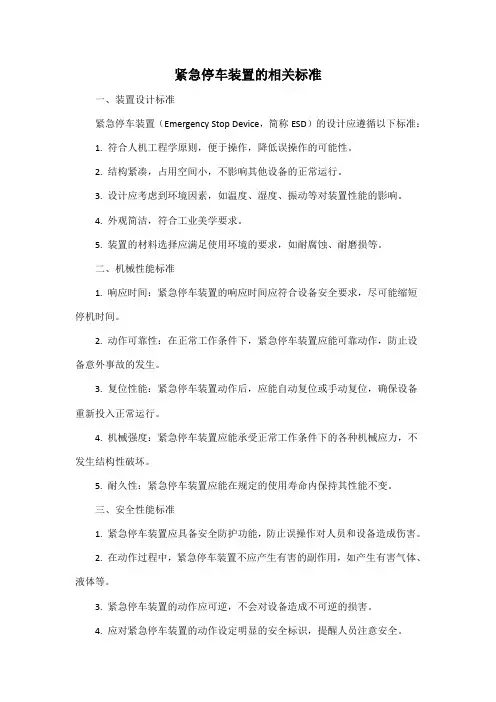 紧急停车装置的相关标准

一、装置设计标准

紧急停车装置（Emergency Stop Device，简称 ESD）的设计应遵循以下标准：

1. 符合人机工程学原则，便于操作，降低误操作的可能性。

2. 结构紧凑，占用空间小，不影响其他设备的正常运行。

3. 设计应考虑到环境因素，如温度、湿度、振动等对装置性能的影响。

4. 外观简洁，符合工业美学要求。

5. 装置的材料选择应满足使用环境的要求，如耐腐蚀、耐磨损等。

二、机械性能标准

1. 响应时间：紧急停车装置的响应时间应符合设备安全要求，尽可能缩短停机时间。

2. 动作可靠性：在正常工作条件下，紧急停车装置应能可靠动作，防止设备意外事故的发生。

3. 复位性能：紧急停车装置动作后，应能自动复位或手动复位，确保设备重新投入正常运行。

4. 机械强度：紧急停车装置应能承受正常工作条件下的各种机械应力，不发生结构性破坏。

5. 耐久性：紧急停车装置应能在规定的使用寿命内保持其性能不变。

三、安全性能标准

1. 紧急停车装置应具备安全防护功能，防止误操作对人员和设备造成伤害。

2. 在动作过程中，紧急停车装置不应产生有害的副作用，如产生有害气体、液体等。

3. 紧急停车装置的动作应可逆，不会对设备造成不可逆的损害。

4. 应对紧急停车装置的动作设定明显的安全标识，提醒人员注意安全。